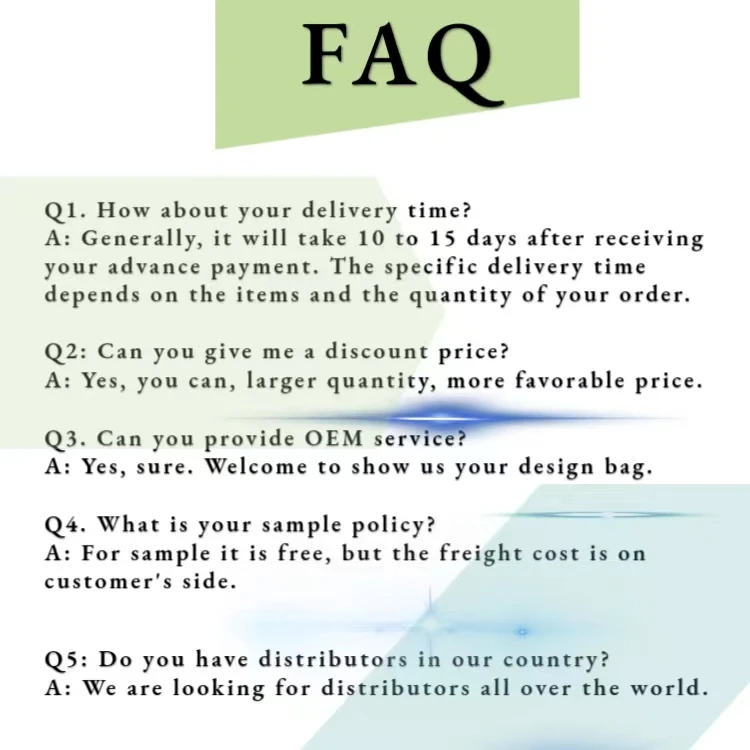 FAQ

Q1. How about your delivery time?
A: Generally, it will take 10 to 15 days after receiving your advance payment. The specific delivery time depends on the items and the quantity of your order.

Q2: Can you give me a discount price?
A: Yes, you can, larger quantity, more favorable price.

Q3. Can you provide OEM service?
A: Yes, sure. Welcome to show us your design bag.

Q4. What is your sample policy?
A: For sample it is free, but the freight cost is on customer's side.

Q5: Do you have distributors in our country?
A: We are looking for distributors all over the world.